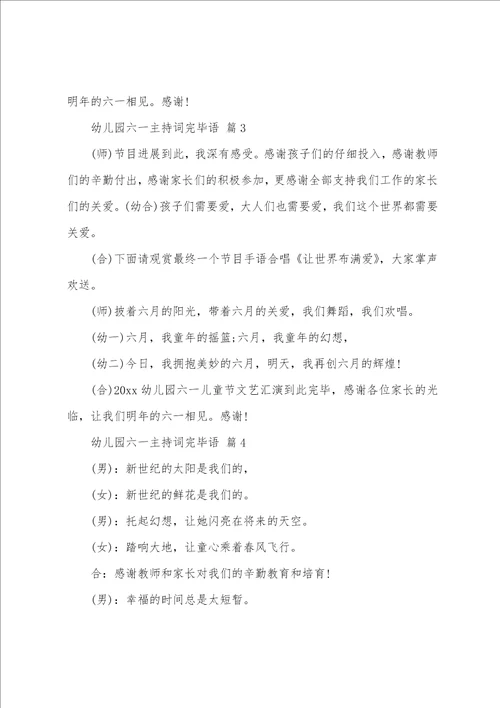 明年的六一相见。感谢！

幼儿园六一主持词完毕语 篇3

(师)节目进展到此，我深有感受。感谢孩子们的仔细投入，感谢教师们的辛勤付出，感谢家长们的积极参加，更感谢全部支持我们工作的家长们的关爱。(幼合)孩子们需要爱，大人们也需要爱，我们这个世界都需要关爱。

(合)下面请观赏最终一个节目手语合唱《让世界布满爱》，大家掌声欢送。

(师)披着六月的阳光，带着六月的关爱，我们舞蹈，我们欢唱。

(幼一)六月，我童年的摇篮;六月，我童年的幻想，

(幼二)今日，我拥抱美妙的六月，明天，我再创六月的辉煌！

(合)20xx幼儿园六一儿童节文艺汇演到此完毕，感谢各位家长的光临，让我们明年的六一相见。感谢！

幼儿园六一主持词完毕语 篇4

(男)：新世纪的太阳是我们的，

(女)：新世纪的鲜花是我们的。

(男)：托起幻想，让她闪亮在将来的天空。

(女)：踏响大地，让童心乘着春风飞行。

合：感谢教师和家长对我们的辛勤教育和培育！

(男)：幸福的时间总是太短暂。